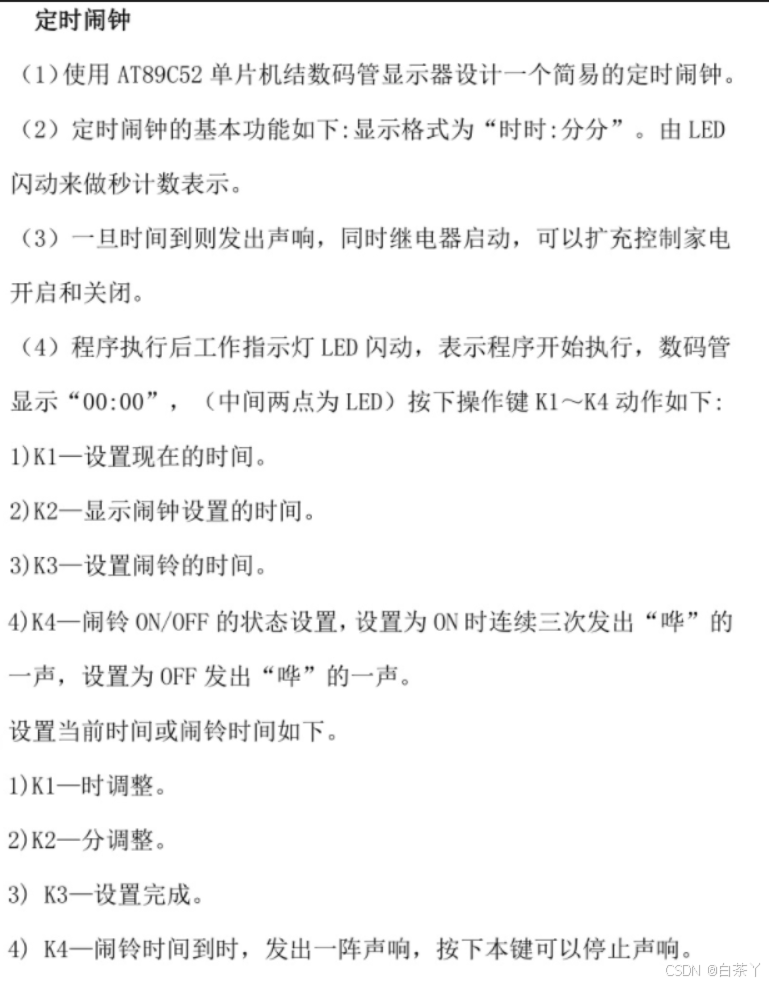 定时闹钟

（1）使用 AT89C52 单片机结数码管显示器设计一个简易的定时闹钟。

（2）定时闹钟的基本功能如下:显示格式为“时时:分分”。由 LED 闪动来做秒计数表示。

（3）一旦时间到则发出声响，同时继电器启动，可以扩充控制家电开启和关闭。

（4）程序执行后工作指示灯 LED 闪动，表示程序开始执行，数码管显示“00:00”，（中间两点为 LED）按下操作键 K1～K4 动作如下:

1)K1—设置现在的时间。

2)K2—显示闹钟设置的时间。

3)K3—设置闹铃的时间。

4)K4—闹铃 ON/OFF 的状态设置，设置为 ON 时连续三次发出“哗”的一声，设置为 OFF 发出“哗”的一声。

设置当前时间或闹铃时间如下。

1)K1—时调整。

2)K2—分调整。

3) K3—设置完成。

4) K4—闹铃时间到时，发出一阵声响，按下本键可以停止声响。

CSDN @白茶丫